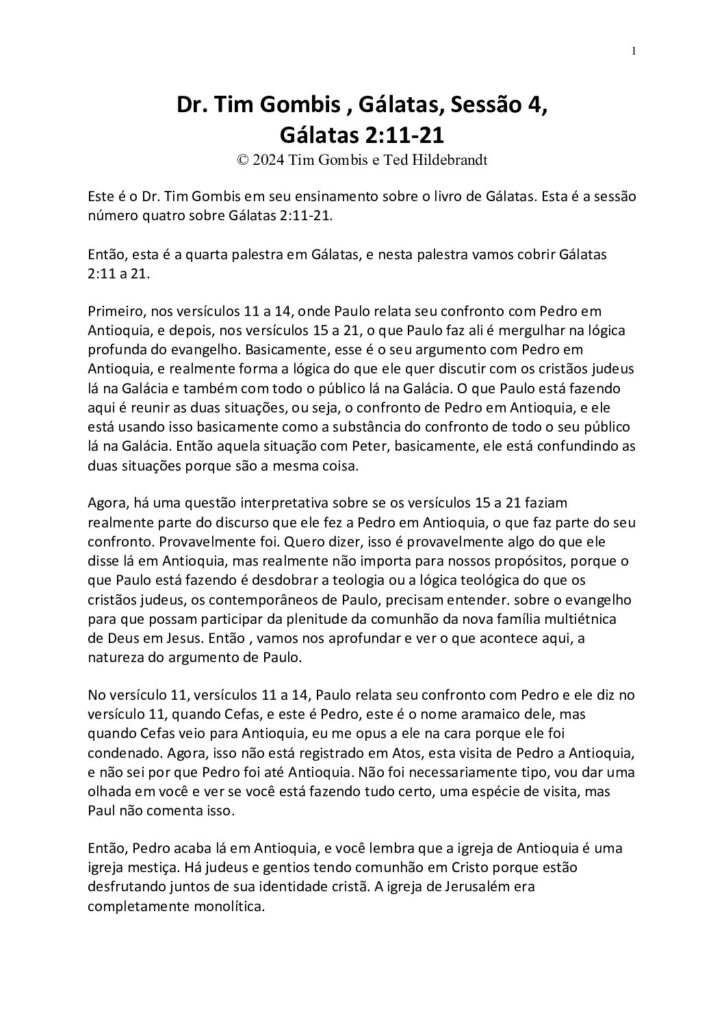 1

Dr. Tim Gombis , Gálatas, Sessão 4, Gálatas 2:11-21
© 2024 Tim Gombis e Ted Hildebrandt

Este é o Dr. Tim Gombis em seu ensinamento sobre o livro de Gálatas. Esta é a sessão número quatro sobre Gálatas 2:11-21.

Então, esta é a quarta palestra em Gálatas, e nesta palestra vamos cobrir Gálatas 2:11 a 21.

Primeiro, nos versículos 11 a 14, onde Paulo relata seu confronto com Pedro em Antioquia, e depois, nos versículos 15 a 21, o que Paulo faz ali é mergulhar na lógica profunda do evangelho. Basicamente, esse é o seu argumento com Pedro em Antioquia, e realmente forma a lógica do que ele quer discutir com os cristãos judeus lá na Galácia e também com todo o público lá na Galácia. O que Paulo está fazendo aqui é reunir as duas situações, ou seja, o confronto de Pedro em Antioquia, e ele está usando isso basicamente como a substância do confronto de todo o seu público lá na Galácia. Então aquela situação com Peter, basicamente, ele está confundindo as duas situações porque são a mesma coisa.

Agora, há uma questão interpretativa sobre se os versículos 15 a 21 faziam realmente parte do discurso que ele fez a Pedro em Antioquia, o que faz parte do seu confronto. Provavelmente foi. Quero dizer, isso é provavelmente algo do que ele disse lá em Antioquia, mas realmente não importa para nossos propósitos, porque o que Paulo está fazendo é desdobrar a teologia ou a lógica teológica do que os cristãos judeus, os contemporâneos de Paulo, precisam entender. sobre o evangelho para que possam participar da plenitude da comunhão da nova família multiétnica de Deus em Jesus. Então , vamos nos aprofundar e ver o que acontece aqui, a natureza do argumento de Paulo.

No versículo 11, versículos 11 a 14, Paulo relata seu confronto com Pedro e ele diz no versículo 11, quando Cefas, e este é Pedro, este é o nome aramaico dele, mas quando Cefas veio para Antioquia, eu me opus a ele na cara porque ele foi condenado. Agora, isso não está registrado em Atos, esta visita de Pedro a Antioquia, e não sei por que Pedro foi até Antioquia. Não foi necessariamente tipo, vou dar uma olhada em você e ver se você está fazendo tudo certo, uma espécie de visita, mas Paul não comenta isso.

Então, Pedro acaba lá em Antioquia, e você lembra que a igreja de Antioquia é uma igreja mestiça. Há judeus e gentios tendo comunhão em Cristo porque estão desfrutando juntos de sua identidade cristã. A igreja de Jerusalém era completamente monolítica.